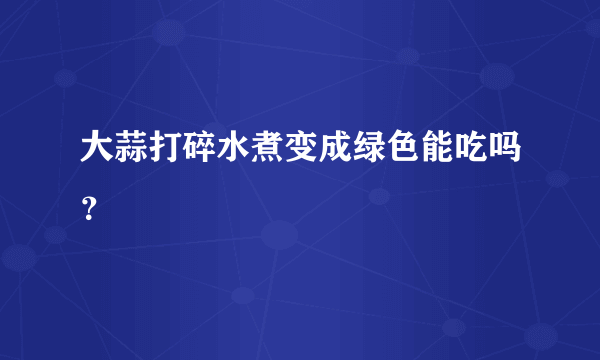 大蒜打碎水煮变成绿色能吃吗？